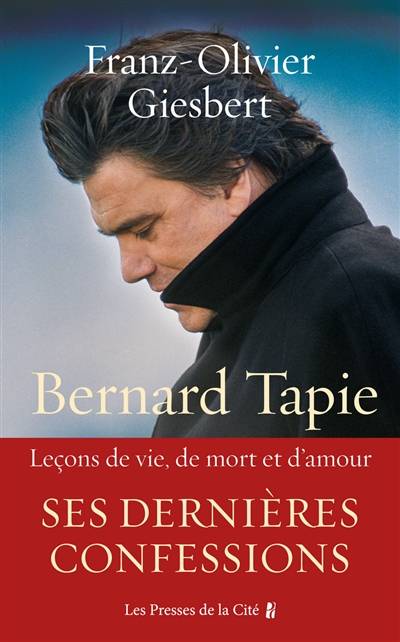 Franz-Olivier Giesbert

Bernard Tapie

Leçons de vie, de mort et d'amour

SES DERNIÈRES CONFESSIONS

Les Presses de la Cité